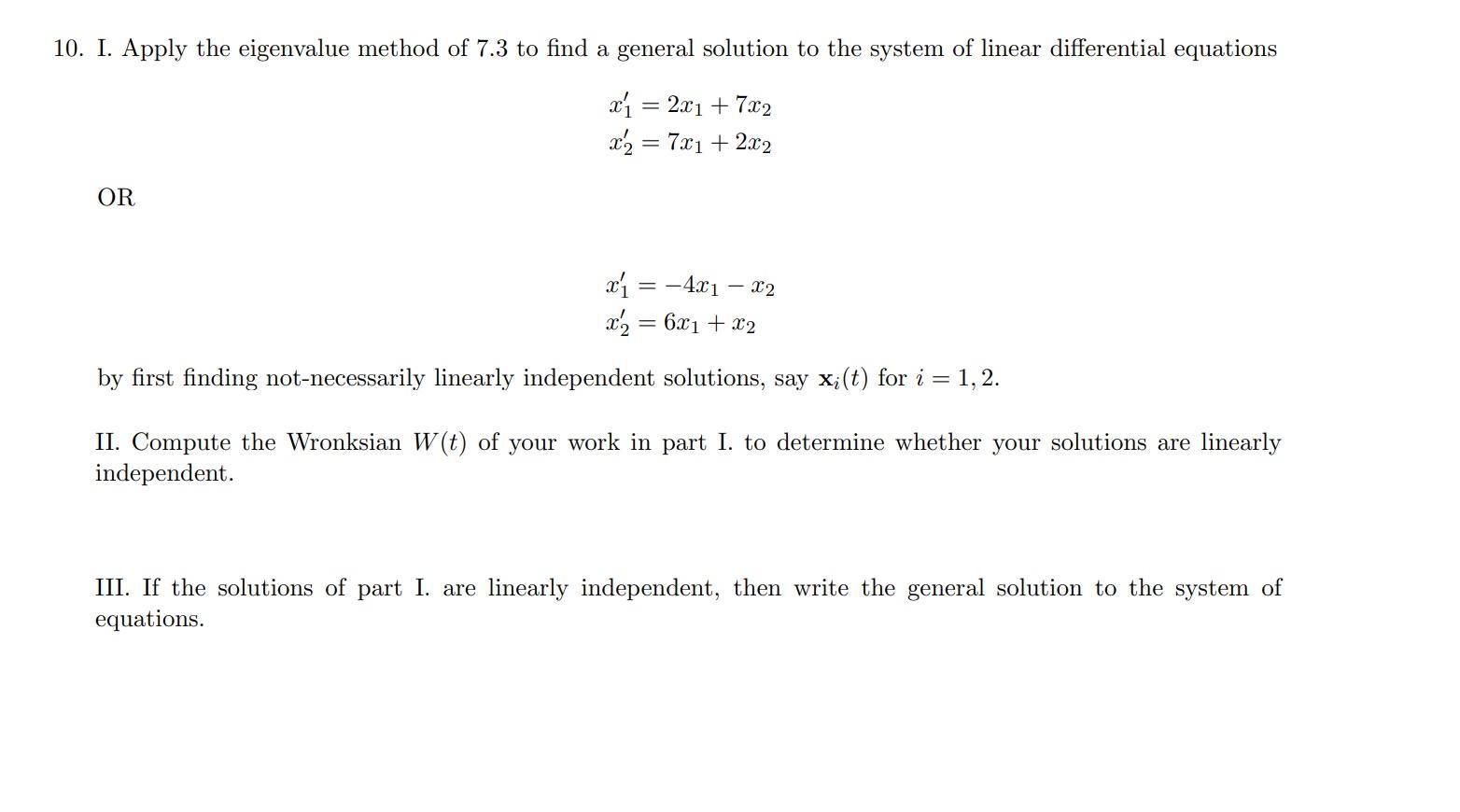 10. I. Apply the eigenvalue method of 7.3 to find a general solution to the system of linear differential equations

$x_1' = 2x_1 + 7x_2$
$x_2' = 7x_1 + 2x_2$

OR

$x_1' = -4x_1 - x_2$
$x_2' = 6x_1 + x_2$

by first finding not-necessarily linearly independent solutions, say $\mathbf{x}_i(t)$ for $i = 1, 2$.

II. Compute the Wronksian $W(t)$ of your work in part I. to determine whether your solutions are linearly independent.

III. If the solutions of part I. are linearly independent, then write the general solution to the system of equations.